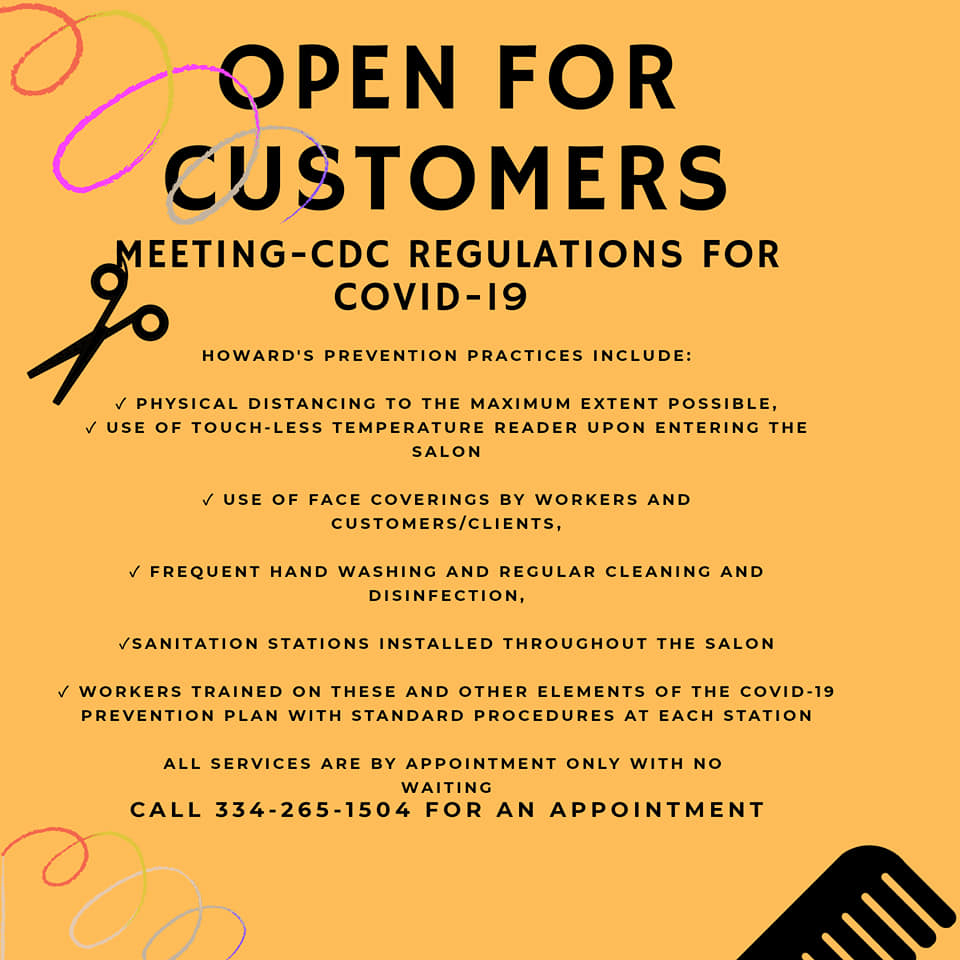 OPEN FOR CUSTOMERS

MEETING-CDC REGULATIONS FOR COVID-19

HOWARD'S PREVENTION PRACTICES INCLUDE:

✓ PHYSICAL DISTANCING TO THE MAXIMUM EXTENT POSSIBLE,
✓ USE OF TOUCH-LESS TEMPERATURE READER UPON ENTERING THE SALON

✓ USE OF FACE COVERINGS BY WORKERS AND CUSTOMERS/CLIENTS,

✓ FREQUENT HAND WASHING AND REGULAR CLEANING AND DISINFECTION,

✓SANITATION STATIONS INSTALLED THROUGHOUT THE SALON

✓ WORKERS TRAINED ON THESE AND OTHER ELEMENTS OF THE COVID-19 PREVENTION PLAN WITH STANDARD PROCEDURES AT EACH STATION

ALL SERVICES ARE BY APPOINTMENT ONLY WITH NO WAITING
CALL 334-265-1504 FOR AN APPOINTMENT